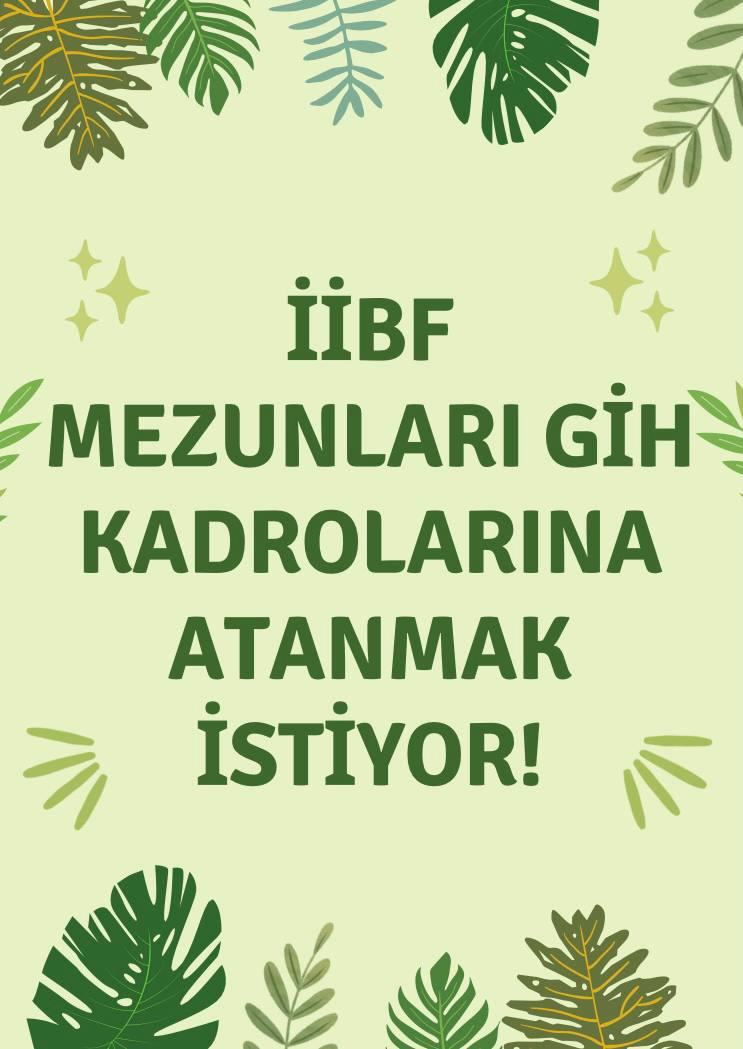 İİBF
MEZUNLARI GİH KADROLARINA ATANMAK İSTİYOR!